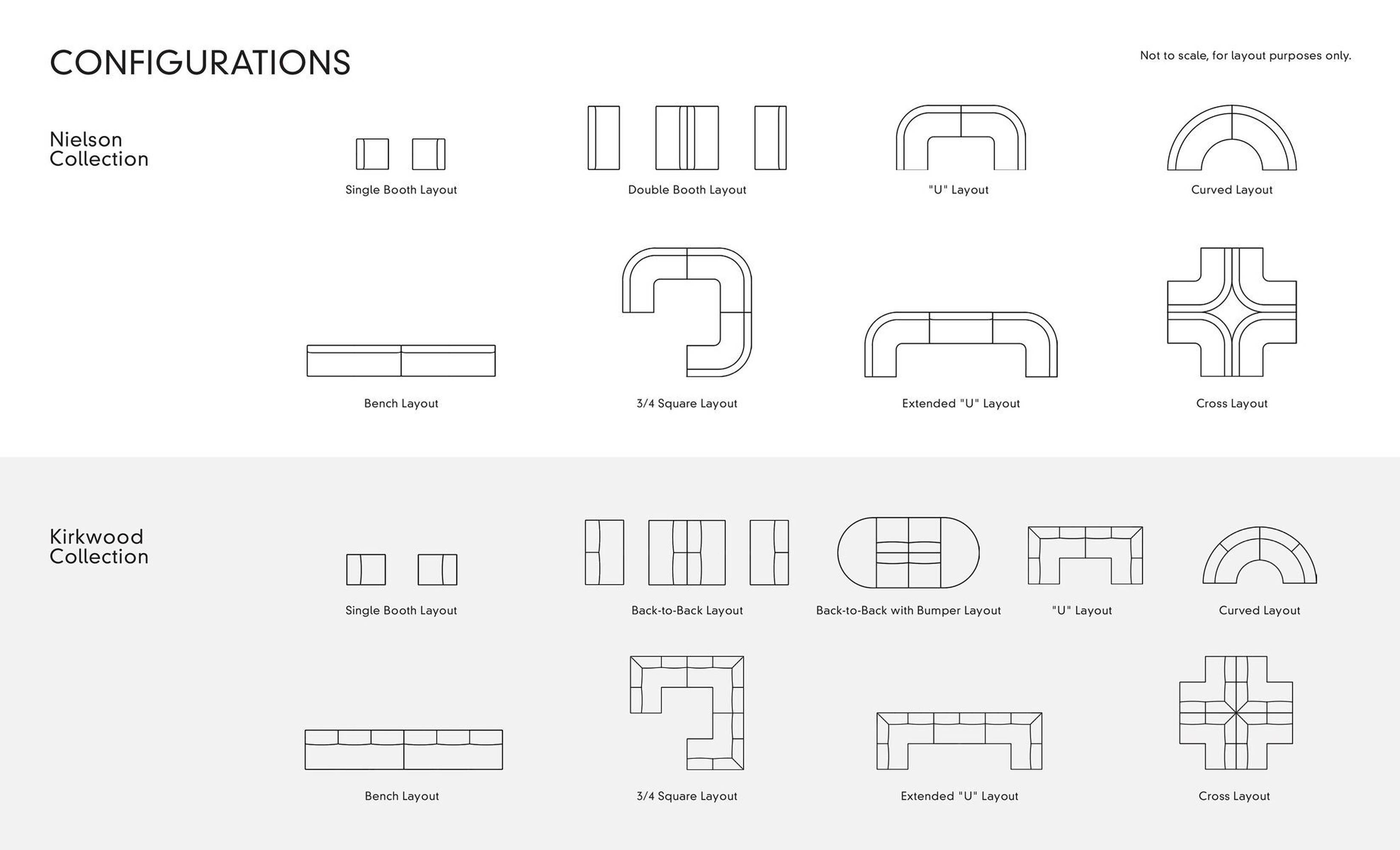 CONFIGURATIONS

Not to scale, for layout purposes only.

Nielson Collection

Single Booth Layout

Double Booth Layout

"U" Layout

Curved Layout

Bench Layout

3/4 Square Layout

Extended "U" Layout

Cross Layout

Kirkwood Collection

Single Booth Layout

Back-to-Back Layout

Back-to-Back with Bumper Layout

"U" Layout

Curved Layout

Bench Layout

3/4 Square Layout

Extended "U" Layout

Cross Layout